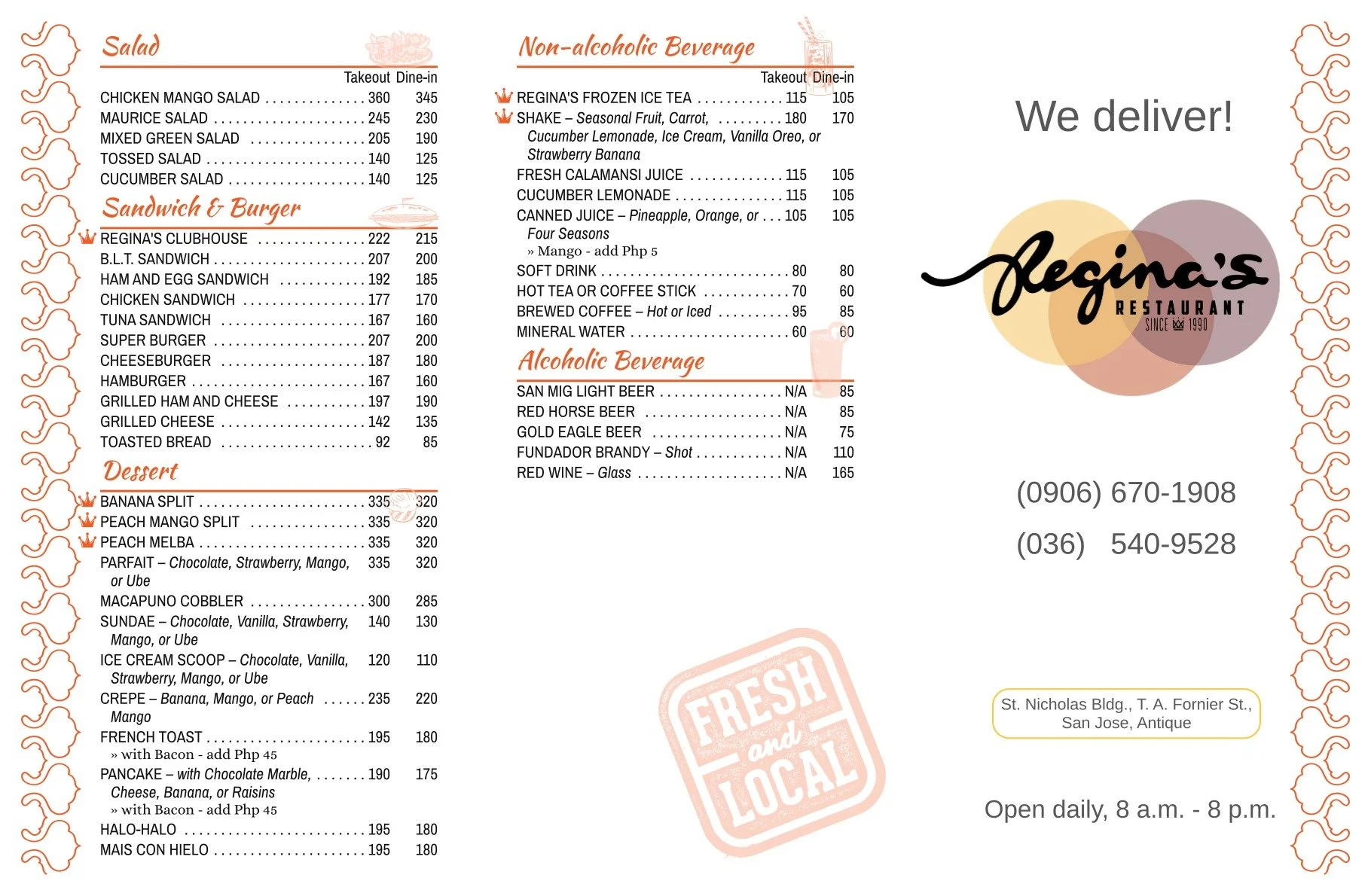 Salad

| | Takeout | Dine-in |
|---|---|---|
| CHICKEN MANGO SALAD | 360 | 345 |
| MAURICE SALAD | 245 | 230 |
| MIXED GREEN SALAD | 205 | 190 |
| TOSSED SALAD | 140 | 125 |
| CUCUMBER SALAD | 140 | 125 |

Sandwich & Burger

| | | |
|---|---|---|
| REGINA'S CLUBHOUSE | 222 | 215 |
| B.L.T. SANDWICH | 207 | 200 |
| HAM AND EGG SANDWICH | 192 | 185 |
| CHICKEN SANDWICH | 177 | 170 |
| TUNA SANDWICH | 167 | 160 |
| SUPER BURGER | 207 | 200 |
| CHEESEBURGER | 187 | 180 |
| HAMBURGER | 167 | 160 |
| GRILLED HAM AND CHEESE | 197 | 190 |
| GRILLED CHEESE | 142 | 135 |
| TOASTED BREAD | 92 | 85 |

Dessert

| | | |
|---|---|---|
| BANANA SPLIT | 335 | 320 |
| PEACH MANGO SPLIT | 335 | 320 |
| PEACH MELBA | 335 | 320 |
| PARFAIT – Chocolate, Strawberry, Mango, or Ube | 335 | 320 |
| MACAPUNO COBBLER | 300 | 285 |
| SUNDAE – Chocolate, Vanilla, Strawberry, Mango, or Ube | 140 | 130 |
| ICE CREAM SCOOP – Chocolate, Vanilla, Strawberry, Mango, or Ube | 120 | 110 |
| CREPE – Banana, Mango, or Peach Mango | 235 | 220 |
| FRENCH TOAST » with Bacon - add Php 45 | 195 | 180 |
| PANCAKE – with Chocolate Marble, Cheese, Banana, or Raisins » with Bacon - add Php 45 | 190 | 175 |
| HALO-HALO | 195 | 180 |
| MAIS CON HIELO | 195 | 180 |

Non-alcoholic Beverage

| | Takeout | Dine-in |
|---|---|---|
| REGINA'S FROZEN ICE TEA | 115 | 105 |
| SHAKE – Seasonal Fruit, Carrot, Cucumber Lemonade, Ice Cream, Vanilla Oreo, or Strawberry Banana | 180 | 170 |
| FRESH CALAMANSI JUICE | 115 | 105 |
| CUCUMBER LEMONADE | 115 | 105 |
| CANNED JUICE – Pineapple, Orange, or Four Seasons » Mango - add Php 5 | 105 | 105 |
| SOFT DRINK | 80 | 80 |
| HOT TEA OR COFFEE STICK | 70 | 60 |
| BREWED COFFEE – Hot or Iced | 95 | 85 |
| MINERAL WATER | 60 | 60 |

Alcoholic Beverage

| | | |
|---|---|---|
| SAN MIG LIGHT BEER | N/A | 85 |
| RED HORSE BEER | N/A | 85 |
| GOLD EAGLE BEER | N/A | 75 |
| FUNDADOR BRANDY – Shot | N/A | 110 |
| RED WINE – Glass | N/A | 165 |

FRESH and LOCAL

We deliver!

Regina's RESTAURANT SINCE 1990

(0906) 670-1908
(036) 540-9528

St. Nicholas Bldg., T. A. Fornier St., San Jose, Antique

Open daily, 8 a.m. - 8 p.m.